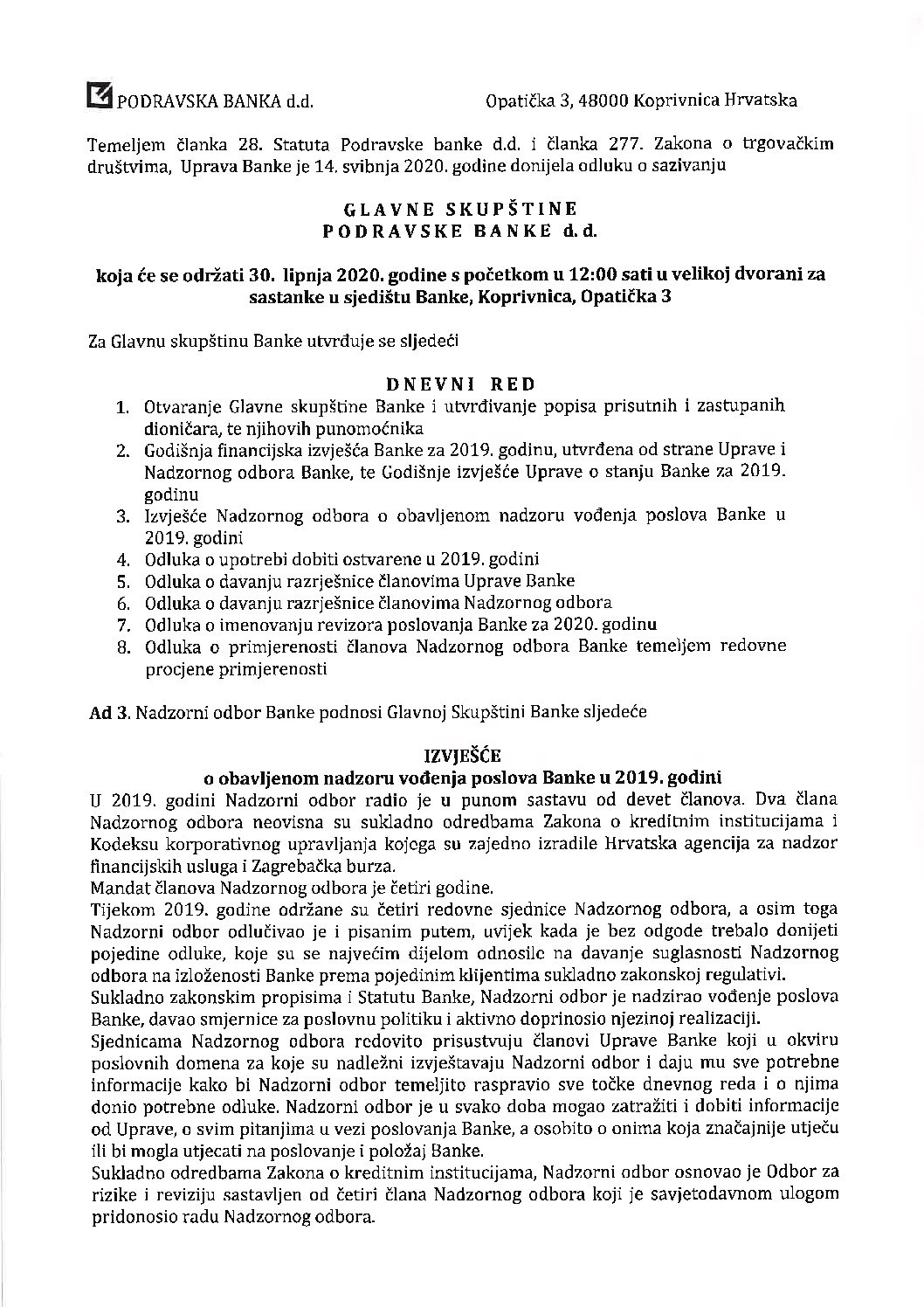 PODRAVSKA BANKA d.d. Opatička 3, 48000 Koprivnica Hrvatska

Temeljem članka 28. Statuta Podravske banke d.d. i članka 277. Zakona o trgovačkim društvima, Uprava Banke je 14. svibnja 2020. godine donijela odluku o sazivanju

GLAVNE SKUPŠTINE
PODRAVSKE BANKE d.d.

koja će se održati 30. lipnja 2020. godine s početkom u 12:00 sati u velikoj dvorani za sastanke u sjedištu Banke, Koprivnica, Opatička 3

Za Glavnu skupštinu Banke utvrđuje se sljedeći

DNEVNI RED
1. Otvaranje Glavne skupštine Banke i utvrđivanje popisa prisutnih i zastupanih dioničara, te njihovih punomoćnika
2. Godišnja financijska izvješća Banke za 2019. godinu, utvrđena od strane Uprave i Nadzornog odbora Banke, te Godišnje izvješće Uprave o stanju Banke za 2019. godinu
3. Izvješće Nadzornog odbora o obavljenom nadzoru vođenja poslova Banke u 2019. godini
4. Odluka o upotrebi dobiti ostvarene u 2019. godini
5. Odluka o davanju razrješnice članovima Uprave Banke
6. Odluka o davanju razrješnice članovima Nadzornog odbora
7. Odluka o imenovanju revizora poslovanja Banke za 2020. godinu
8. Odluka o primjerenosti članova Nadzornog odbora Banke temeljem redovne procjene primjerenosti

Ad 3. Nadzorni odbor Banke podnosi Glavnoj Skupštini Banke sljedeće

IZVJEŠĆE
o obavljenom nadzoru vođenja poslova Banke u 2019. godini
U 2019. godini Nadzorni odbor radio je u punom sastavu od devet članova. Dva člana Nadzornog odbora neovisna su sukladno odredbama Zakona o kreditnim institucijama i Kodeksu korporativnog upravljanja kojega su zajedno izradile Hrvatska agencija za nadzor financijskih usluga i Zagrebačka burza.
Mandat članova Nadzornog odbora je četiri godine.
Tijekom 2019. godine održane su četiri redovne sjednice Nadzornog odbora, a osim toga Nadzorni odbor odlučivao je i pisanim putem, uvijek kada je bez odgode trebalo donijeti pojedine odluke, koje su se najvećim dijelom odnosile na davanje suglasnosti Nadzornog odbora na izloženosti Banke prema pojedinim klijentima sukladno zakonskoj regulativi.
Sukladno zakonskim propisima i Statutu Banke, Nadzorni odbor je nadzirao vođenje poslova Banke, davao smjernice za poslovnu politiku i aktivno doprinosio njezinoj realizaciji.
Sjednicama Nadzornog odbora redovito prisustvuju članovi Uprave Banke koji u okviru poslovnih domena za koje su nadležni izvještavaju Nadzorni odbor i daju mu sve potrebne informacije kako bi Nadzorni odbor temeljito raspravio sve točke dnevnog reda i o njima donio potrebne odluke. Nadzorni odbor je u svako doba mogao zatražiti i dobiti informacije od Uprave, o svim pitanjima u vezi poslovanja Banke, a osobito o onima koja značajnije utječu ili bi mogla utjecati na poslovanje i položaj Banke.
Sukladno odredbama Zakona o kreditnim institucijama, Nadzorni odbor osnovao je Odbor za rizike i reviziju sastavljen od četiri člana Nadzornog odbora koji je savjetodavnom ulogom pridonosio radu Nadzornog odbora.